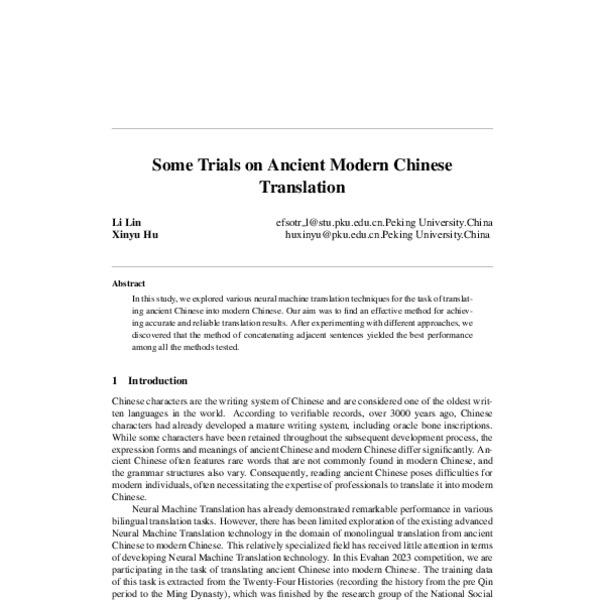 Some Trials on Ancient Modern Chinese Translation

Li Lin efsotr_l@stu.pku.edu.cn.Peking University.China
Xinyu Hu huxinyu@pku.edu.cn.Peking University.China

Abstract

In this study, we explored various neural machine translation techniques for the task of translating ancient Chinese into modern Chinese. Our aim was to find an effective method for achieving accurate and reliable translation results. After experimenting with different approaches, we discovered that the method of concatenating adjacent sentences yielded the best performance among all the methods tested.

1 Introduction

Chinese characters are the writing system of Chinese and are considered one of the oldest written languages in the world. According to verifiable records, over 3000 years ago, Chinese characters had already developed a mature writing system, including oracle bone inscriptions. While some characters have been retained throughout the subsequent development process, the expression forms and meanings of ancient Chinese and modern Chinese differ significantly. Ancient Chinese often features rare words that are not commonly found in modern Chinese, and the grammar structures also vary. Consequently, reading ancient Chinese poses difficulties for modern individuals, often necessitating the expertise of professionals to translate it into modern Chinese.

Neural Machine Translation has already demonstrated remarkable performance in various bilingual translation tasks. However, there has been limited exploration of the existing advanced Neural Machine Translation technology in the domain of monolingual translation from ancient Chinese to modern Chinese. This relatively specialized field has received little attention in terms of developing Neural Machine Translation technology. In this Evahan 2023 competition, we are participating in the task of translating ancient Chinese into modern Chinese. The training data of this task is extracted from the Twenty-Four Histories (recording the history from the pre Qin period to the Ming Dynasty), which was finished by the research group of the National Social